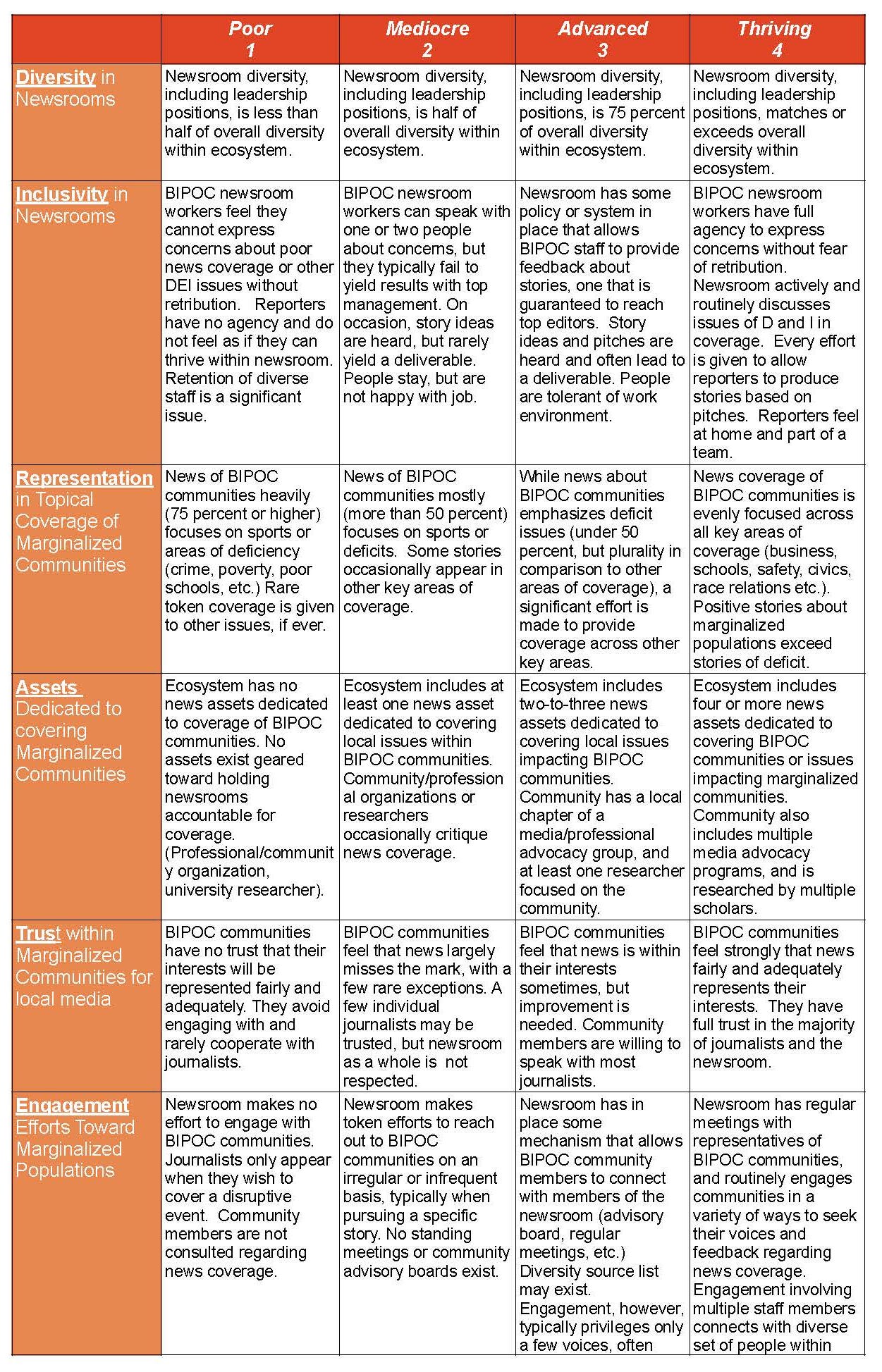 |  | Poor 1 | Mediocre 2 | Advanced 3 | Thriving 4 |
|---|---|---|---|---|
| Diversity in Newsrooms | Newsroom diversity, including leadership positions, is less than half of overall diversity within ecosystem. | Newsroom diversity, including leadership positions, is half of overall diversity within ecosystem. | Newsroom diversity, including leadership positions, is 75 percent of overall diversity within ecosystem. | Newsroom diversity, including leadership positions, matches or exceeds overall diversity within ecosystem. |
| Inclusivity in Newsrooms | BIPOC newsroom workers feel they cannot express concerns about poor news coverage or other DEI issues without retribution. Reporters have no agency and do not feel as if they can thrive within newsroom. Retention of diverse staff is a significant issue. | BIPOC newsroom workers can speak with one or two people about concerns, but they typically fail to yield results with top management. On occasion, story ideas are heard, but rarely yield a deliverable. People stay, but are not happy with job. | Newsroom has some policy or system in place that allows BIPOC staff to provide feedback about stories, one that is guaranteed to reach top editors. Story ideas and pitches are heard and often lead to a deliverable. People are tolerant of work environment. | BIPOC newsroom workers have full agency to express concerns without fear of retribution. Newsroom actively and routinely discusses issues of D and I in coverage. Every effort is given to allow reporters to produce stories based on pitches. Reporters feel at home and part of a team. |
| Representation in Topical Coverage of Marginalized Communities | News of BIPOC communities heavily (75 percent or higher) focuses on sports or areas of deficiency (crime, poverty, poor schools, etc.) Rare token coverage is given to other issues, if ever. | News of BIPOC communities mostly (more than 50 percent) focuses on sports or deficits. Some stories occasionally appear in other key areas of coverage. | While news about BIPOC communities emphasizes deficit issues (under 50 percent, but plurality in comparison to other areas of coverage), a significant effort is made to provide coverage across other key areas. | News coverage of BIPOC communities is evenly focused across all key areas of coverage (business, schools, safety, civics, race relations etc.). Positive stories about marginalized populations exceed stories of deficit. |
| Assets Dedicated to covering Marginalized Communities | Ecosystem has no news assets dedicated to coverage of BIPOC communities. No assets exist geared toward holding newsrooms accountable for coverage. (Professional/community organization, university researcher). | Ecosystem includes at least one news asset dedicated to covering local issues within BIPOC communities. Community/professional organizations or researchers occasionally critique news coverage. | Ecosystem includes two-to-three news assets dedicated to covering local issues impacting BIPOC communities. Community has a local chapter of a media/professional advocacy group, and at least one researcher focused on the community. | Ecosystem includes four or more news assets dedicated to covering BIPOC communities or issues impacting marginalized communities. Community also includes multiple media advocacy programs, and is researched by multiple scholars. |
| Trust within Marginalized Communities for local media | BIPOC communities have no trust that their interests will be represented fairly and adequately. They avoid engaging with and rarely cooperate with journalists. | BIPOC communities feel that news largely misses the mark, with a few rare exceptions. A few individual journalists may be trusted, but newsroom as a whole is not respected. | BIPOC communities feel that news is within their interests sometimes, but improvement is needed. Community members are willing to speak with most journalists. | BIPOC communities feel strongly that news fairly and adequately represents their interests. They have full trust in the majority of journalists and the newsroom. |
| Engagement Efforts Toward Marginalized Populations | Newsroom makes no effort to engage with BIPOC communities. Journalists only appear when they wish to cover a disruptive event. Community members are not consulted regarding news coverage. | Newsroom makes token efforts to reach out to BIPOC communities on an irregular or infrequent basis, typically when pursuing a specific story. No standing meetings or community advisory boards exist. | Newsroom has in place some mechanism that allows BIPOC community members to connect with members of the newsroom (advisory board, regular meetings, etc.) Diversity source list may exist. Engagement, however, typically privileges only a few voices, often | Newsroom has regular meetings with representatives of BIPOC communities, and routinely engages communities in a variety of ways to seek their voices and feedback regarding news coverage. Engagement involving multiple staff members connects with diverse set of people within |